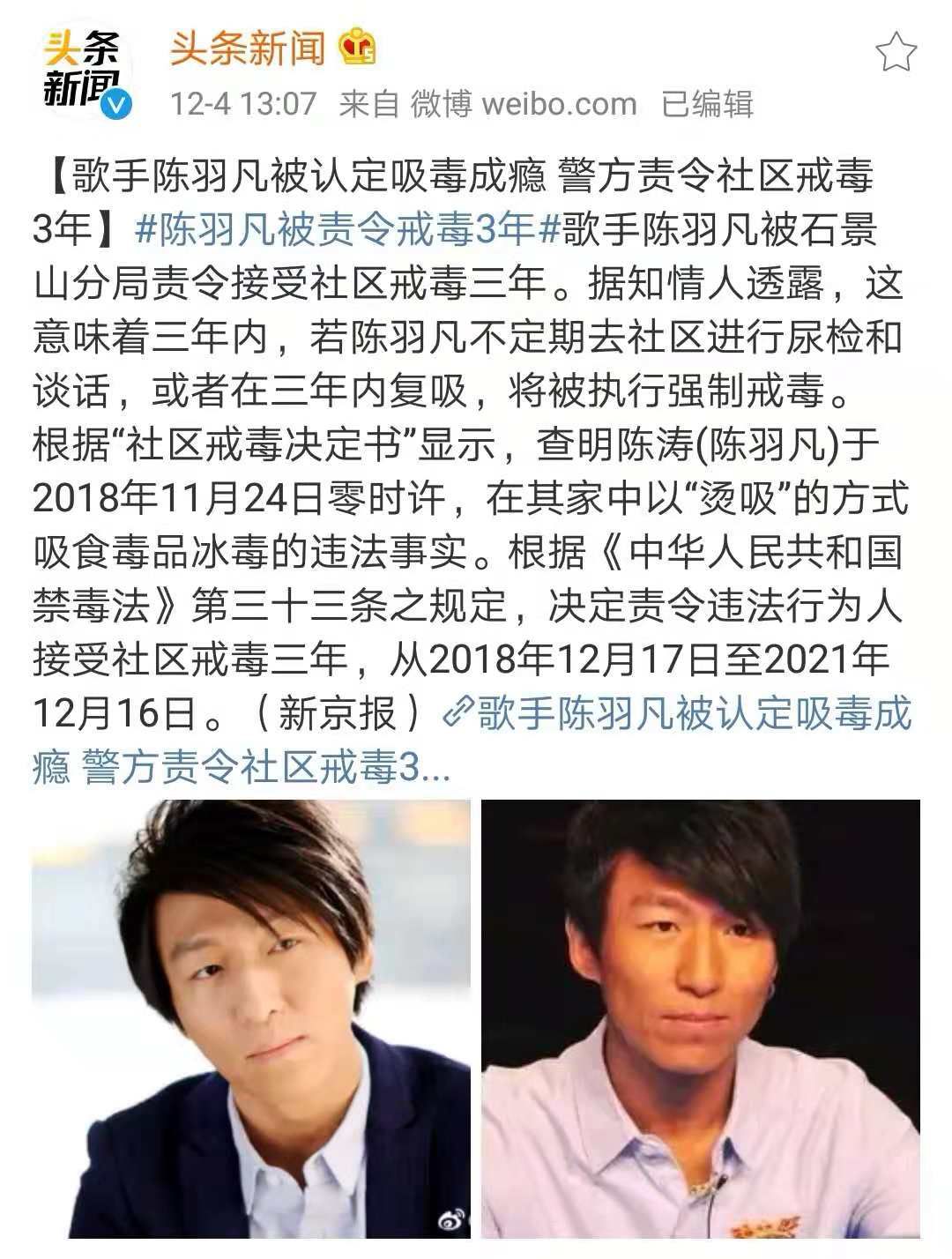 头条新闻

头条新闻

12-4 13:07 来自 微博 weibo.com 已编辑

【歌手陈羽凡被认定吸毒成瘾 警方责令社区戒毒3年】#陈羽凡被责令戒毒3年#歌手陈羽凡被石景山分局责令接受社区戒毒三年。据知情人透露，这意味着三年内，若陈羽凡不定期去社区进行尿检和谈话，或者在三年内复吸，将被执行强制戒毒。根据“社区戒毒决定书”显示，查明陈涛(陈羽凡)于2018年11月24日零时许，在其家中以“烫吸”的方式吸食毒品冰毒的违法事实。根据《中华人民共和国禁毒法》第三十三条之规定，决定责令违法行为人接受社区戒毒三年，从2018年12月17日至2021年12月16日。（新京报）歌手陈羽凡被认定吸毒成瘾 警方责令社区戒毒3...